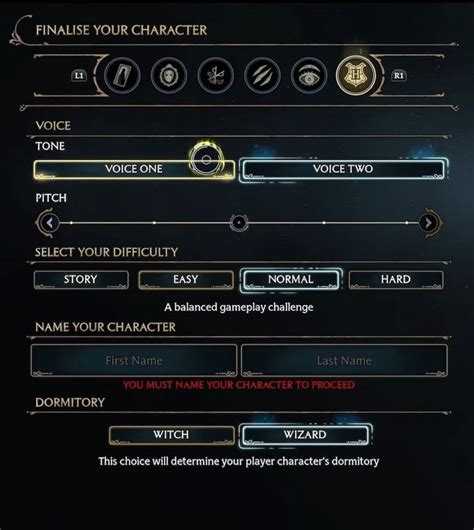 FINALISE YOUR CHARACTER

L1

R1

VOICE

TONE

VOICE ONE

VOICE TWO

PITCH

SELECT YOUR DIFFICULTY

STORY

EASY

NORMAL

HARD

A balanced gameplay challenge

NAME YOUR CHARACTER

First Name

Last Name

YOU MUST NAME YOUR CHARACTER TO PROCEED

DORMITORY

WITCH

WIZARD

This choice will determine your player character's dormitory